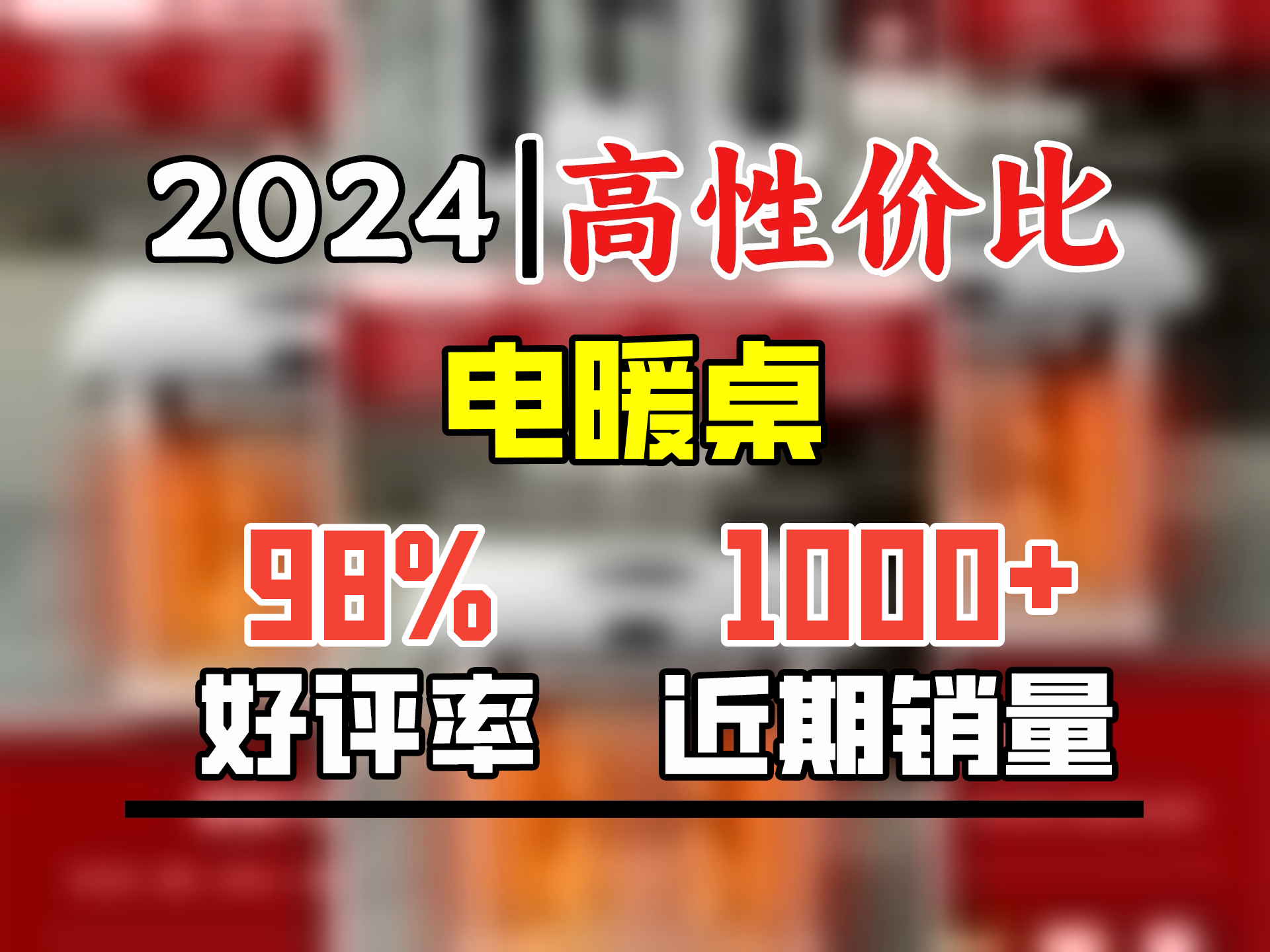 2024|高性价比

电暖桌

98%
好评率

1000+
近期销量